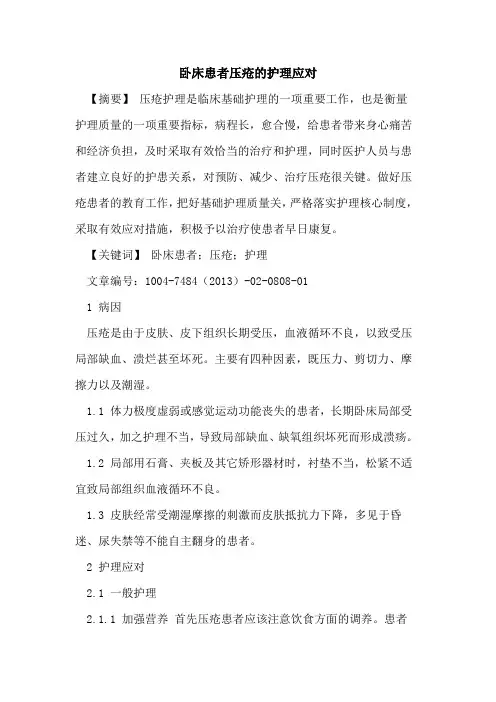 卧床患者压疮的护理应对

【摘要】 压疮护理是临床基础护理的一项重要工作，也是衡量护理质量的一项重要指标，病程长，愈合慢，给患者带来身心痛苦和经济负担，及时采取有效恰当的治疗和护理，同时医护人员与患者建立良好的护患关系，对预防、减少、治疗压疮很关键。做好压疮患者的教育工作，把好基础护理质量关，严格落实护理核心制度，采取有效应对措施，积极予以治疗使患者早日康复。

【关键词】 卧床患者；压疮；护理

文章编号：1004-7484（2013）-02-0808-01

1 病因

压疮是由于皮肤、皮下组织长期受压，血液循环不良，以致受压局部缺血、溃烂甚至坏死。主要有四种因素，既压力、剪切力、摩擦力以及潮湿。

1.1 体力极度虚弱或感觉运动功能丧失的患者，长期卧床局部受压过久，加之护理不当，导致局部缺血、缺氧组织坏死而形成溃疡。

1.2 局部用石膏、夹板及其它矫形器材时，衬垫不当，松紧不适宜致局部组织血液循环不良。

1.3 皮肤经常受潮湿摩擦的刺激而皮肤抵抗力下降，多见于昏迷、尿失禁等不能自主翻身的患者。

2 护理应对

2.1 一般护理

2.1.1 加强营养 首先压疮患者应该注意饮食方面的调养。患者